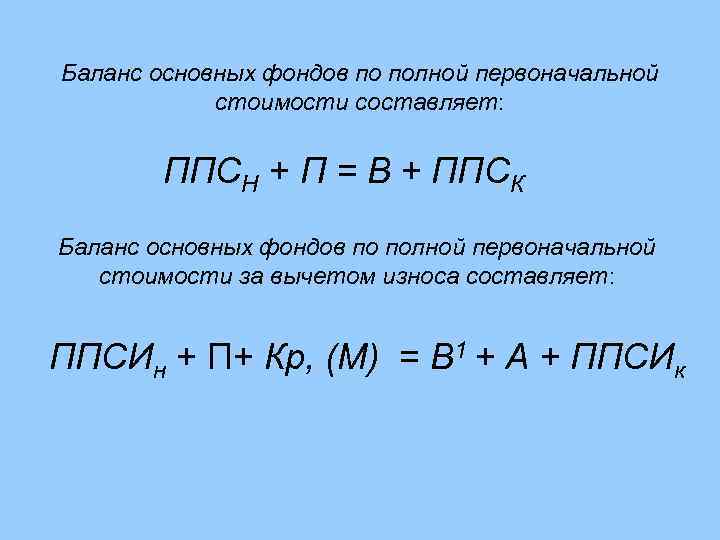 Баланс основных фондов по полной первоначальной стоимости составляет:

$ППС_Н + П = В + ППС_К$

Баланс основных фондов по полной первоначальной стоимости за вычетом износа составляет:

$ППСИ_н + П + Кр, (М) = В^1 + А + ППСИ_к$